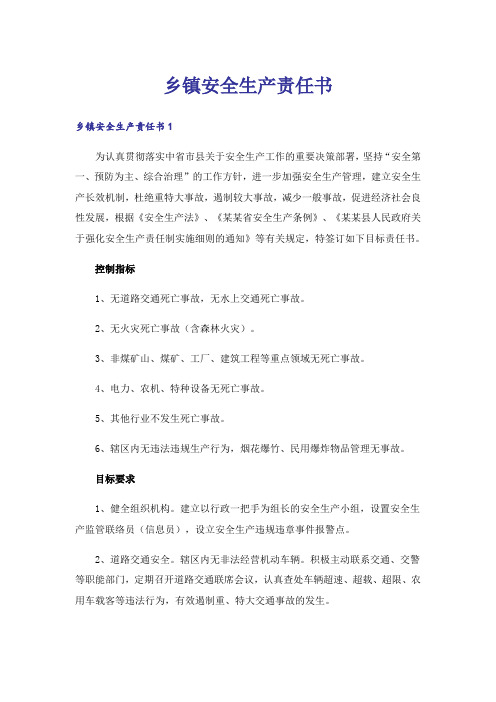 乡镇安全生产责任书

乡镇安全生产责任书1

为认真贯彻落实中省市县关于安全生产工作的重要决策部署，坚持“安全第一、预防为主、综合治理”的工作方针，进一步加强安全生产管理，建立安全生产长效机制，杜绝重特大事故，遏制较大事故，减少一般事故，促进经济社会良性发展，根据《安全生产法》、《某某省安全生产条例》、《某某县人民政府关于强化安全生产责任制实施细则的通知》等有关规定，特签订如下目标责任书。

控制指标

1、无道路交通死亡事故，无水上交通死亡事故。

2、无火灾死亡事故（含森林火灾）。

3、非煤矿山、煤矿、工厂、建筑工程等重点领域无死亡事故。

4、电力、农机、特种设备无死亡事故。

5、其他行业不发生死亡事故。

6、辖区内无违法违规生产行为，烟花爆竹、民用爆炸物品管理无事故。

目标要求

1、健全组织机构。建立以行政一把手为组长的安全生产小组，设置安全生产监管联络员（信息员），设立安全生产违规违章事件报警点。

2、道路交通安全。辖区内无非法经营机动车辆。积极主动联系交通、交警等职能部门，定期召开道路交通联席会议，认真查处车辆超速、超载、超限、农用车载客等违法行为，有效遏制重、特大交通事故的发生。